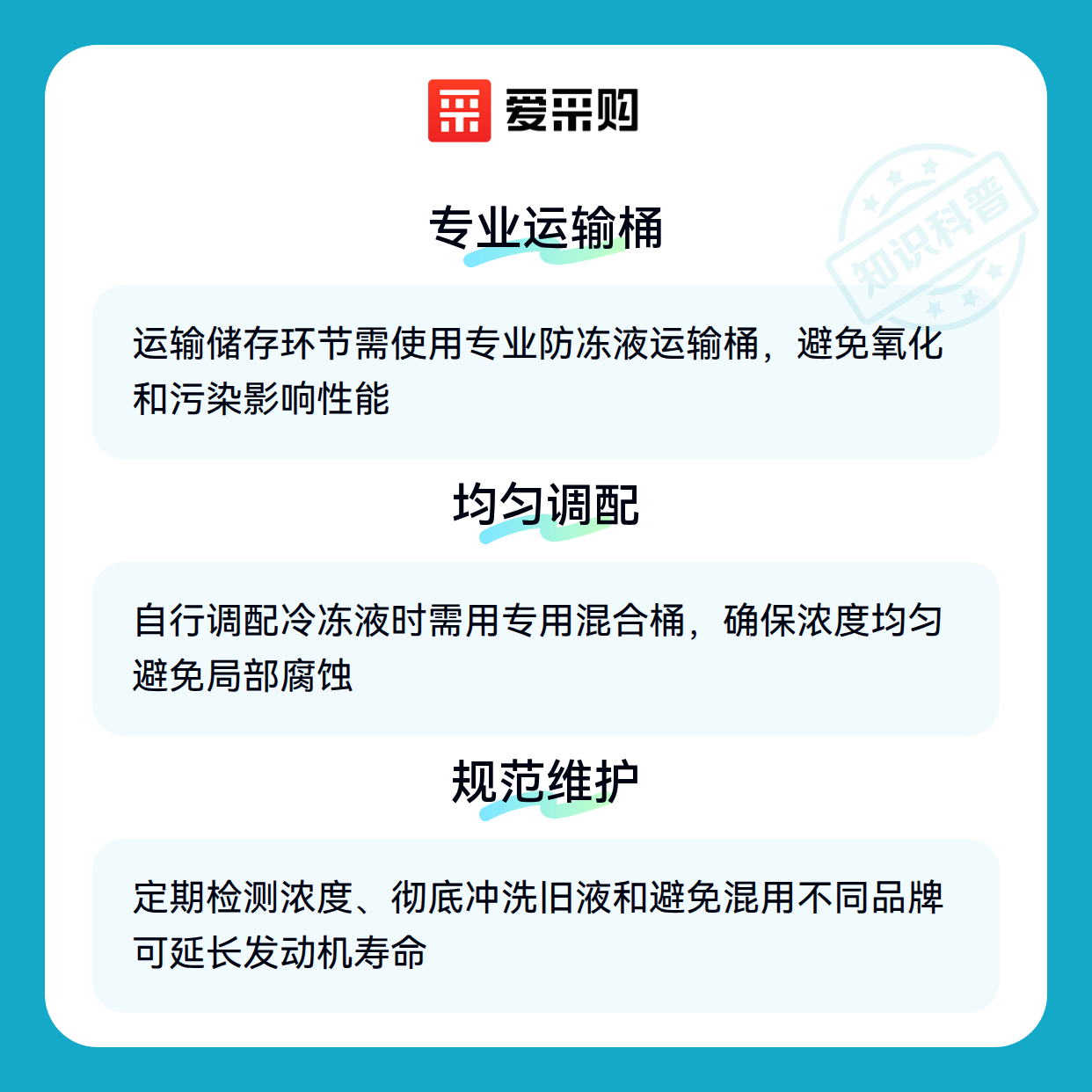 爱采购

专业运输桶

运输储存环节需使用专业防冻液运输桶，避免氧化和污染影响性能

均匀调配

自行调配冷冻液时需用专用混合桶，确保浓度均匀避免局部腐蚀

规范维护

定期检测浓度、彻底冲洗旧液和避免混用不同品牌可延长发动机寿命

知识科普